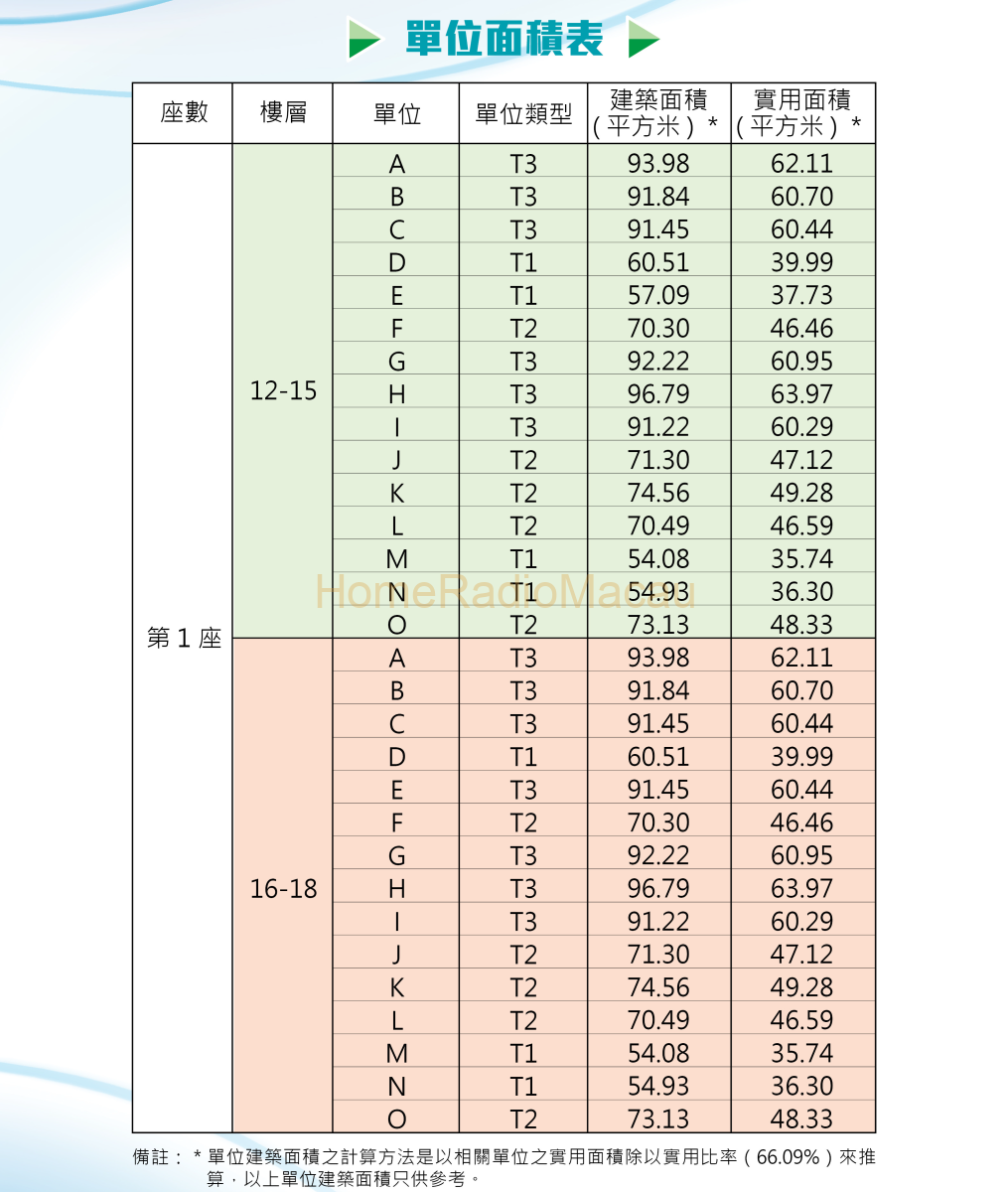 單位面積表

| 座數 | 樓層 | 單位 | 單位類型 | 建築面積（平方米）* | 實用面積（平方米）* |
|---|---|---|---|---|---|
| 第 1 座 | 12-15 | A | T3 | 93.98 | 62.11 |
| | | B | T3 | 91.84 | 60.70 |
| | | C | T3 | 91.45 | 60.44 |
| | | D | T1 | 60.51 | 39.99 |
| | | E | T1 | 57.09 | 37.73 |
| | | F | T2 | 70.30 | 46.46 |
| | | G | T3 | 92.22 | 60.95 |
| | | H | T3 | 96.79 | 63.97 |
| | | I | T3 | 91.22 | 60.29 |
| | | J | T2 | 71.30 | 47.12 |
| | | K | T2 | 74.56 | 49.28 |
| | | L | T2 | 70.49 | 46.59 |
| | | M | T1 | 54.08 | 35.74 |
| | | N | T1 | 54.93 | 36.30 |
| | | O | T2 | 73.13 | 48.33 |
| | 16-18 | A | T3 | 93.98 | 62.11 |
| | | B | T3 | 91.84 | 60.70 |
| | | C | T3 | 91.45 | 60.44 |
| | | D | T1 | 60.51 | 39.99 |
| | | E | T3 | 91.45 | 60.44 |
| | | F | T2 | 70.30 | 46.46 |
| | | G | T3 | 92.22 | 60.95 |
| | | H | T3 | 96.79 | 63.97 |
| | | I | T3 | 91.22 | 60.29 |
| | | J | T2 | 71.30 | 47.12 |
| | | K | T2 | 74.56 | 49.28 |
| | | L | T2 | 70.49 | 46.59 |
| | | M | T1 | 54.08 | 35.74 |
| | | N | T1 | 54.93 | 36.30 |
| | | O | T2 | 73.13 | 48.33 |

HomeRadioMacau

備註：* 單位建築面積之計算方法是以相關單位之實用面積除以實用比率（66.09%）來推算，以上單位建築面積只供參考。